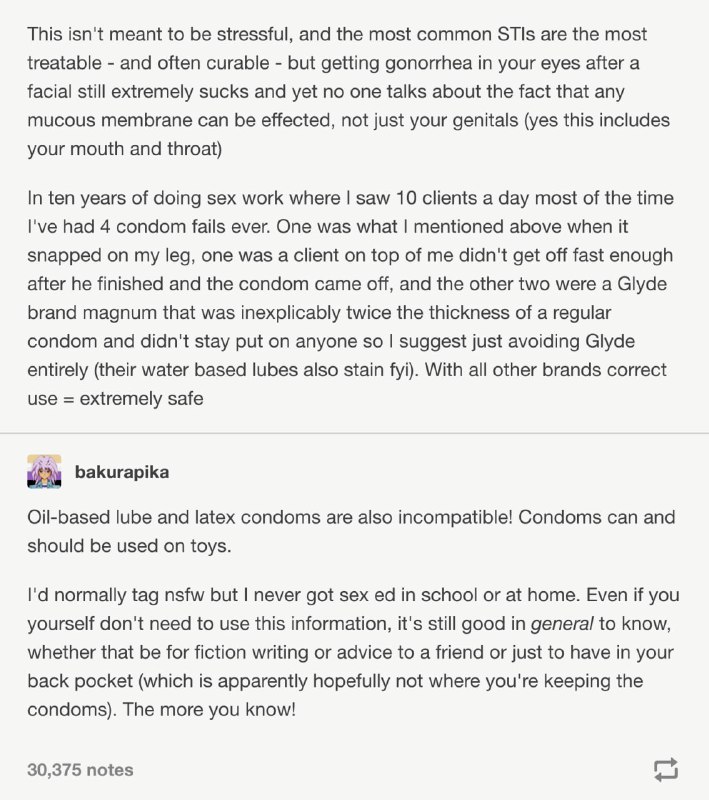 This isn't meant to be stressful, and the most common STIs are the most treatable - and often curable - but getting gonorrhea in your eyes after a facial still extremely sucks and yet no one talks about the fact that any mucous membrane can be effected, not just your genitals (yes this includes your mouth and throat)

In ten years of doing sex work where I saw 10 clients a day most of the time I've had 4 condom fails ever. One was what I mentioned above when it snapped on my leg, one was a client on top of me didn't get off fast enough after he finished and the condom came off, and the other two were a Glyde brand magnum that was inexplicably twice the thickness of a regular condom and didn't stay put on anyone so I suggest just avoiding Glyde entirely (their water based lubes also stain fyi). With all other brands correct use = extremely safe

bakurapika

Oil-based lube and latex condoms are also incompatible! Condoms can and should be used on toys.

I'd normally tag nsfw but I never got sex ed in school or at home. Even if you yourself don't need to use this information, it's still good in general to know, whether that be for fiction writing or advice to a friend or just to have in your back pocket (which is apparently hopefully not where you're keeping the condoms). The more you know!

30,375 notes